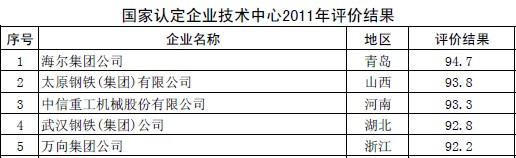 国家认定企业技术中心2011年评价结果

| 序号 | 企业名称 | 地区 | 评价结果 |
|---|---|---|---|
| 1 | 海尔集团公司 | 青岛 | 94.7 |
| 2 | 太原钢铁(集团)有限公司 | 山西 | 93.8 |
| 3 | 中信重工机械股份有限公司 | 河南 | 93.3 |
| 4 | 武汉钢铁(集团)公司 | 湖北 | 92.8 |
| 5 | 万向集团公司 | 浙江 | 92.2 |